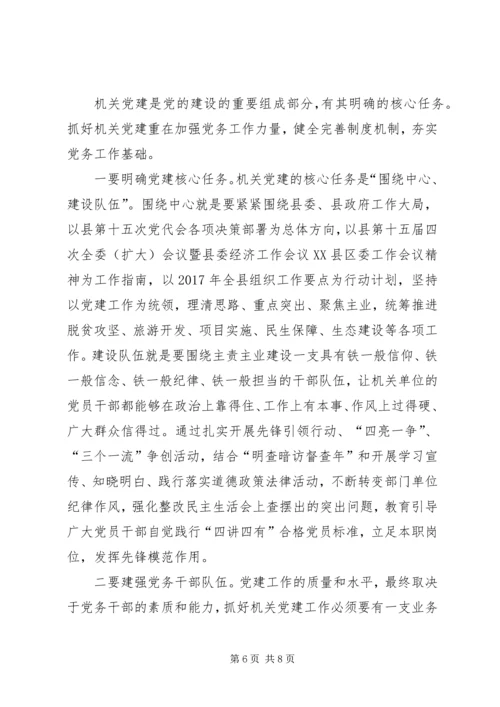 机关党建是党的建设的重要组成部分，有其明确的核心任务。抓好机关党建重在加强党务工作力量，健全完善制度机制，夯实党务工作基础。

一要明确党建核心任务。机关党建的核心任务是“围绕中心、建设队伍”。围绕中心就是要紧紧围绕县委、县政府工作大局，以县第十五次党代会各项决策部署为总体方向，以县第十五届四次全委（扩大）会议暨县委经济工作会议XX县区委工作会议精神为工作指南，以2017年全县组织工作要点为行动计划，坚持以党建工作为统领，理清思路、重点突出、聚焦主业，统筹推进脱贫攻坚、旅游开发、项目实施、民生保障、生态建设等各项工作。建设队伍就是要围绕主责主业建设一支具有铁一般信仰、铁一般信念、铁一般纪律、铁一般担当的干部队伍，让机关单位的党员干部都能够在政治上靠得住、工作上有本事、作风上过得硬、广大群众信得过。通过扎实开展先锋引领行动、“四亮一争”、“三个一流”争创活动，结合“明查暗访督查年”和开展学习宣传、知晓明白、践行落实道德政策法律活动，不断转变部门单位纪律作风，强化整改民主生活会上查摆出的突出问题，教育引导广大党员干部自觉践行“四讲四有”合格党员标准，立足本职岗位，发挥先锋模范作用。

二要建强党务干部队伍。党建工作的质量和水平，最终取决于党务干部的素质和能力，抓好机关党建工作必须要有一支业务

第6页 共8页